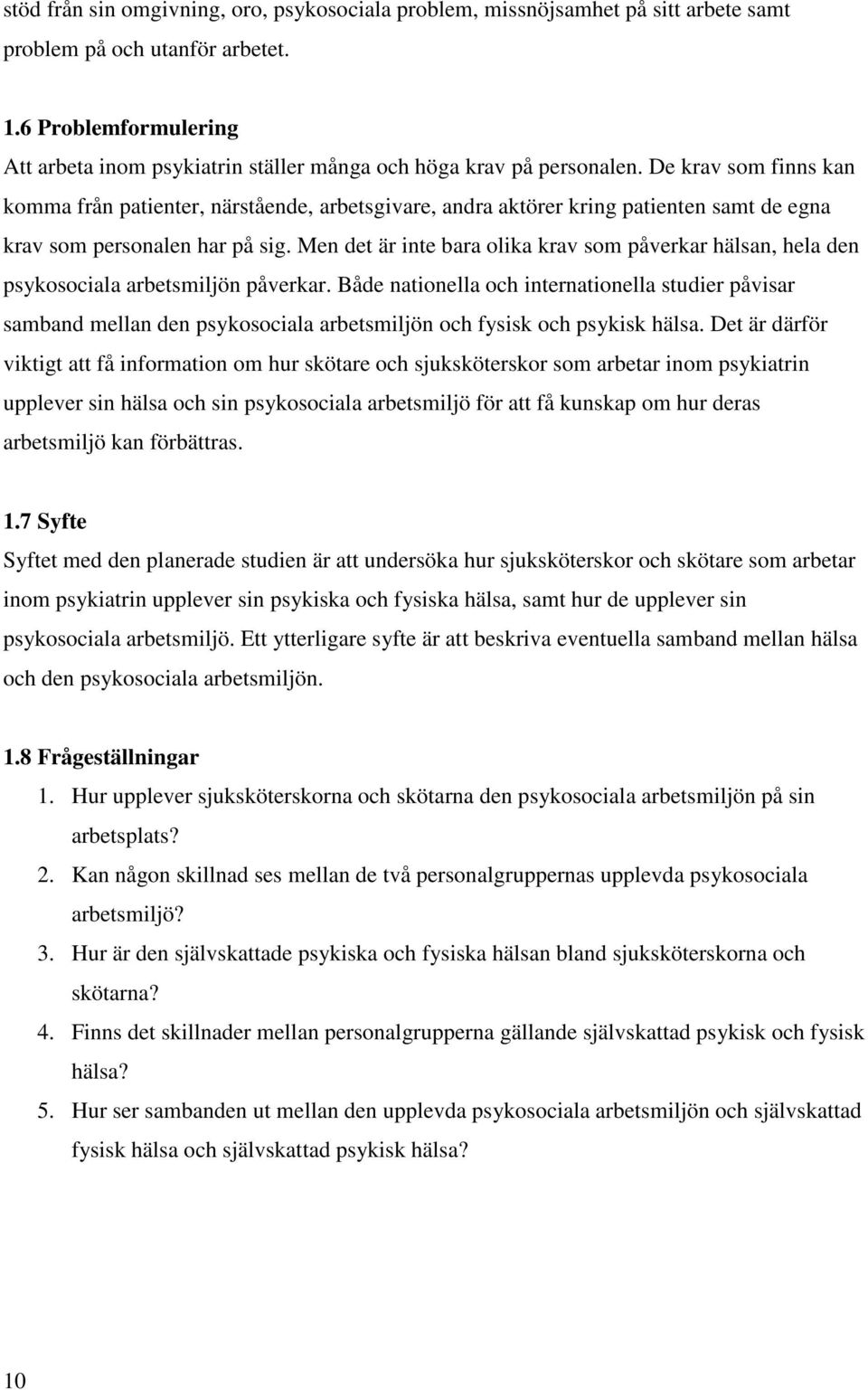 stöd från sin omgivning, oro, psykosociala problem, missnöjsamhet på sitt arbete samt problem på och utanför arbetet.

1.6 Problemformulering
Att arbeta inom psykiatrin ställer många och höga krav på personalen. De krav som finns kan komma från patienter, närstående, arbetsgivare, andra aktörer kring patienten samt de egna krav som personalen har på sig. Men det är inte bara olika krav som påverkar hälsan, hela den psykosociala arbetsmiljön påverkar. Både nationella och internationella studier påvisar samband mellan den psykosociala arbetsmiljön och fysisk och psykisk hälsa. Det är därför viktigt att få information om hur skötare och sjuksköterskor som arbetar inom psykiatrin upplever sin hälsa och sin psykosociala arbetsmiljö för att få kunskap om hur deras arbetsmiljö kan förbättras.

1.7 Syfte
Syftet med den planerade studien är att undersöka hur sjuksköterskor och skötare som arbetar inom psykiatrin upplever sin psykiska och fysiska hälsa, samt hur de upplever sin psykosociala arbetsmiljö. Ett ytterligare syfte är att beskriva eventuella samband mellan hälsa och den psykosociala arbetsmiljön.

1.8 Frågeställningar
1. Hur upplever sjuksköterskorna och skötarna den psykosociala arbetsmiljön på sin arbetsplats?
2. Kan någon skillnad ses mellan de två personalgruppernas upplevda psykosociala arbetsmiljö?
3. Hur är den självskattade psykiska och fysiska hälsan bland sjuksköterskorna och skötarna?
4. Finns det skillnader mellan personalgrupperna gällande självskattad psykisk och fysisk hälsa?
5. Hur ser sambanden ut mellan den upplevda psykosociala arbetsmiljön och självskattad fysisk hälsa och självskattad psykisk hälsa?

10